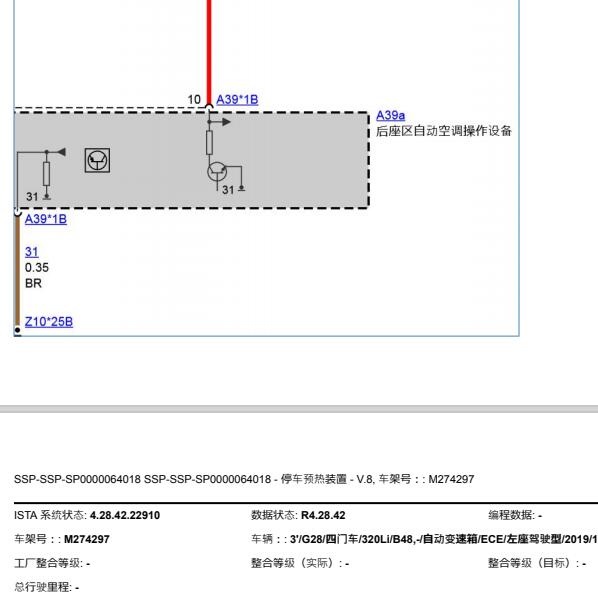 10 A39*1B

A39a
后座区自动空调操作设备

31

31

A39*1B

31
0.35
BR

Z10*25B

SSP-SSP-SP0000064018 SSP-SSP-SP0000064018 - 停车预热装置 - V.8, 车架号：: M274297

ISTA 系统状态: 4.28.42.22910

数据状态: R4.28.42

编程数据: -

车架号：: M274297

车辆：: 3'/G28/四门车/320Li/B48,-/自动变速箱/ECE/左座驾驶型/2019/1

工厂整合等级: -

整合等级（实际）: -

整合等级（目标）: -

总行驶里程: -